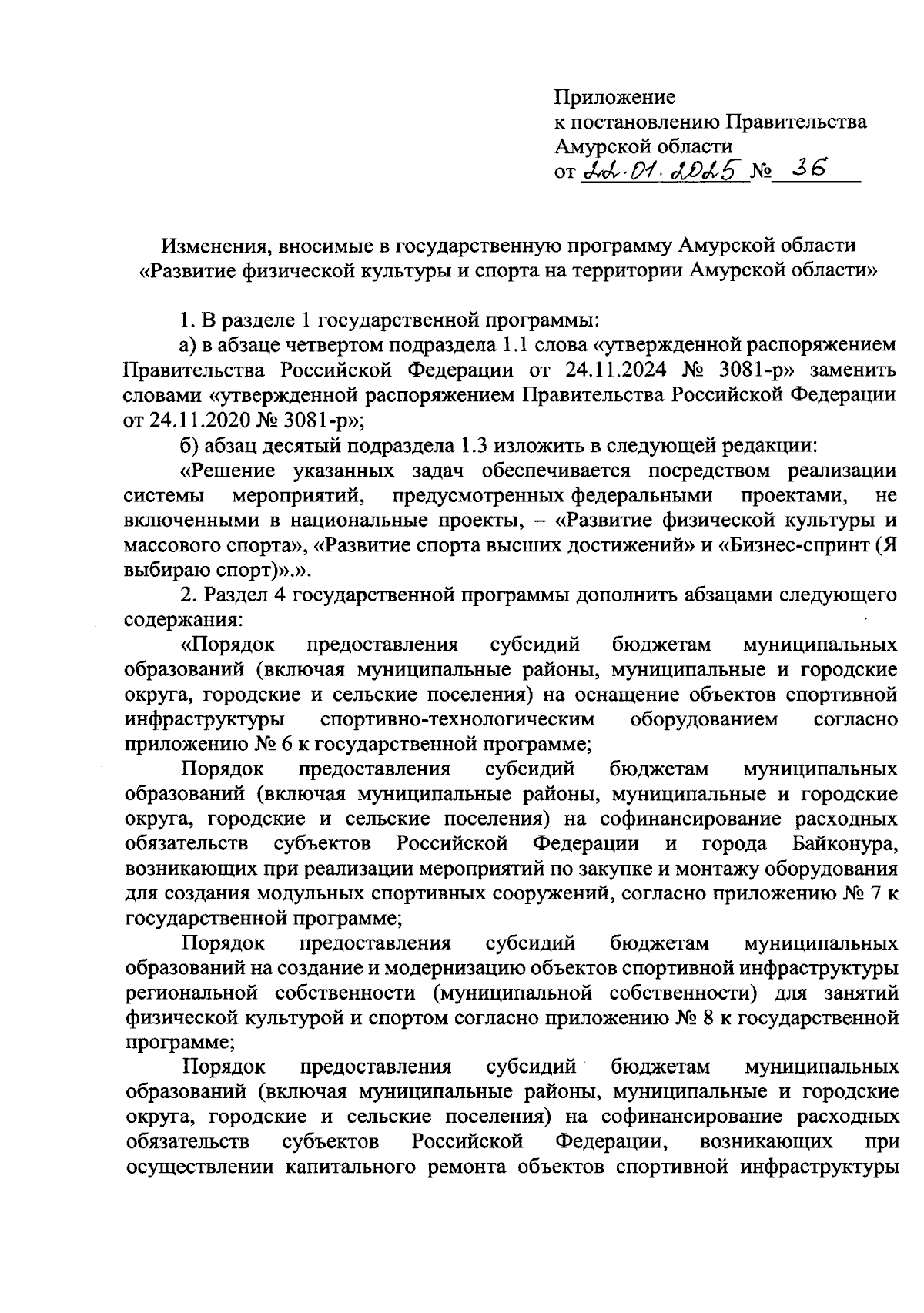 Приложение
к постановлению Правительства Амурской области
от 22.01.2025 № 36

Изменения, вносимые в государственную программу Амурской области «Развитие физической культуры и спорта на территории Амурской области»

1. В разделе 1 государственной программы:

а) в абзаце четвертом подраздела 1.1 слова «утвержденной распоряжением Правительства Российской Федерации от 24.11.2024 № 3081-р» заменить словами «утвержденной распоряжением Правительства Российской Федерации от 24.11.2020 № 3081-р»;

б) абзац десятый подраздела 1.3 изложить в следующей редакции:

«Решение указанных задач обеспечивается посредством реализации системы мероприятий, предусмотренных федеральными проектами, не включенными в национальные проекты, – «Развитие физической культуры и массового спорта», «Развитие спорта высших достижений» и «Бизнес-спринт (Я выбираю спорт)».».

2. Раздел 4 государственной программы дополнить абзацами следующего содержания:

«Порядок предоставления субсидий бюджетам муниципальных образований (включая муниципальные районы, муниципальные и городские округа, городские и сельские поселения) на оснащение объектов спортивной инфраструктуры спортивно-технологическим оборудованием согласно приложению № 6 к государственной программе;

Порядок предоставления субсидий бюджетам муниципальных образований (включая муниципальные районы, муниципальные и городские округа, городские и сельские поселения) на софинансирование расходных обязательств субъектов Российской Федерации и города Байконура, возникающих при реализации мероприятий по закупке и монтажу оборудования для создания модульных спортивных сооружений, согласно приложению № 7 к государственной программе;

Порядок предоставления субсидий бюджетам муниципальных образований на создание и модернизацию объектов спортивной инфраструктуры региональной собственности (муниципальной собственности) для занятий физической культурой и спортом согласно приложению № 8 к государственной программе;

Порядок предоставления субсидий бюджетам муниципальных образований (включая муниципальные районы, муниципальные и городские округа, городские и сельские поселения) на софинансирование расходных обязательств субъектов Российской Федерации, возникающих при осуществлении капитального ремонта объектов спортивной инфраструктуры